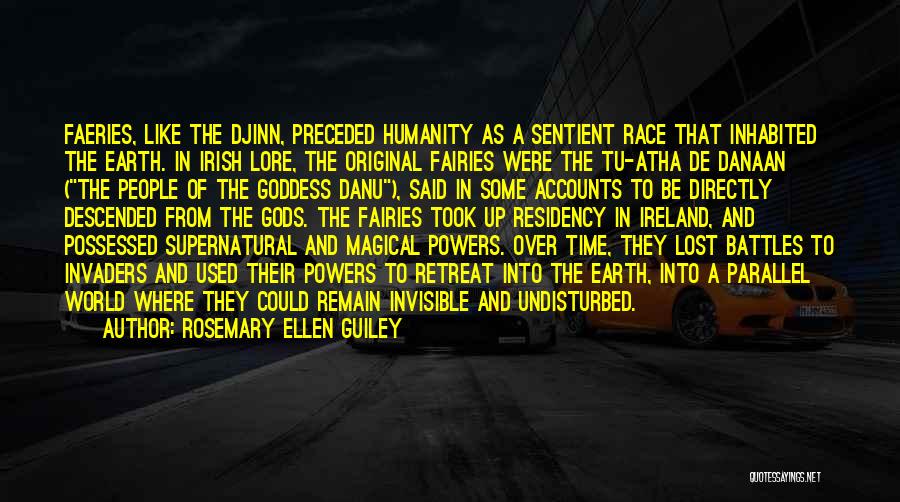 FAERIES, LIKE THE DJINN, PRECEDED HUMANITY AS A SENTIENT RACE THAT INHABITED THE EARTH. IN IRISH LORE, THE ORIGINAL FAIRIES WERE THE TU-ATHA DE DANAAN ("THE PEOPLE OF THE GODDESS DANU"), SAID IN SOME ACCOUNTS TO BE DIRECTLY DESCENDED FROM THE GODS. THE FAIRIES TOOK UP RESIDENCY IN IRELAND, AND POSSESSED SUPERNATURAL AND MAGICAL POWERS. OVER TIME, THEY LOST BATTLES TO INVADERS AND USED THEIR POWERS TO RETREAT INTO THE EARTH, INTO A PARALLEL WORLD WHERE THEY COULD REMAIN INVISIBLE AND UNDISTURBED.

AUTHOR: ROSEMARY ELLEN GUILEY

QUOTESSAYINGS.NET